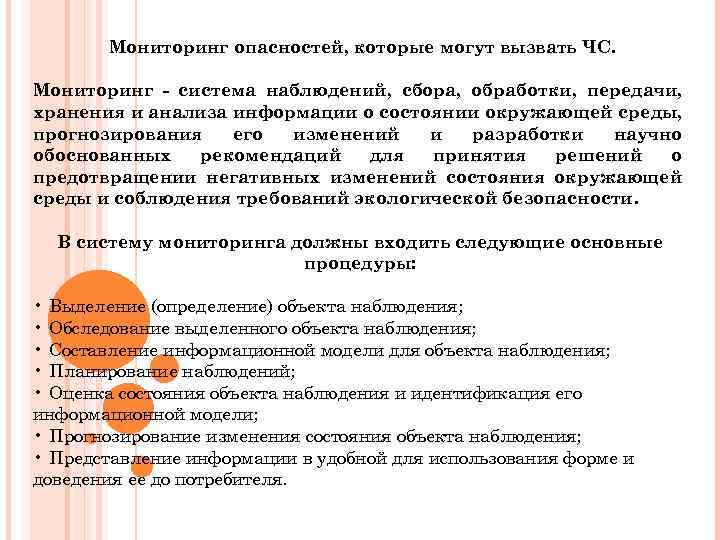 Мониторинг опасностей, которые могут вызвать ЧС.

Мониторинг - система наблюдений, сбора, обработки, передачи, хранения и анализа информации о состоянии окружающей среды, прогнозирования его изменений и разработки научно обоснованных рекомендаций для принятия решений о предотвращении негативных изменений состояния окружающей среды и соблюдения требований экологической безопасности.

В систему мониторинга должны входить следующие основные процедуры:

• Выделение (определение) объекта наблюдения;
• Обследование выделенного объекта наблюдения;
• Составление информационной модели для объекта наблюдения;
• Планирование наблюдений;
• Оценка состояния объекта наблюдения и идентификация его информационной модели;
• Прогнозирование изменения состояния объекта наблюдения;
• Представление информации в удобной для использования форме и доведения ее до потребителя.